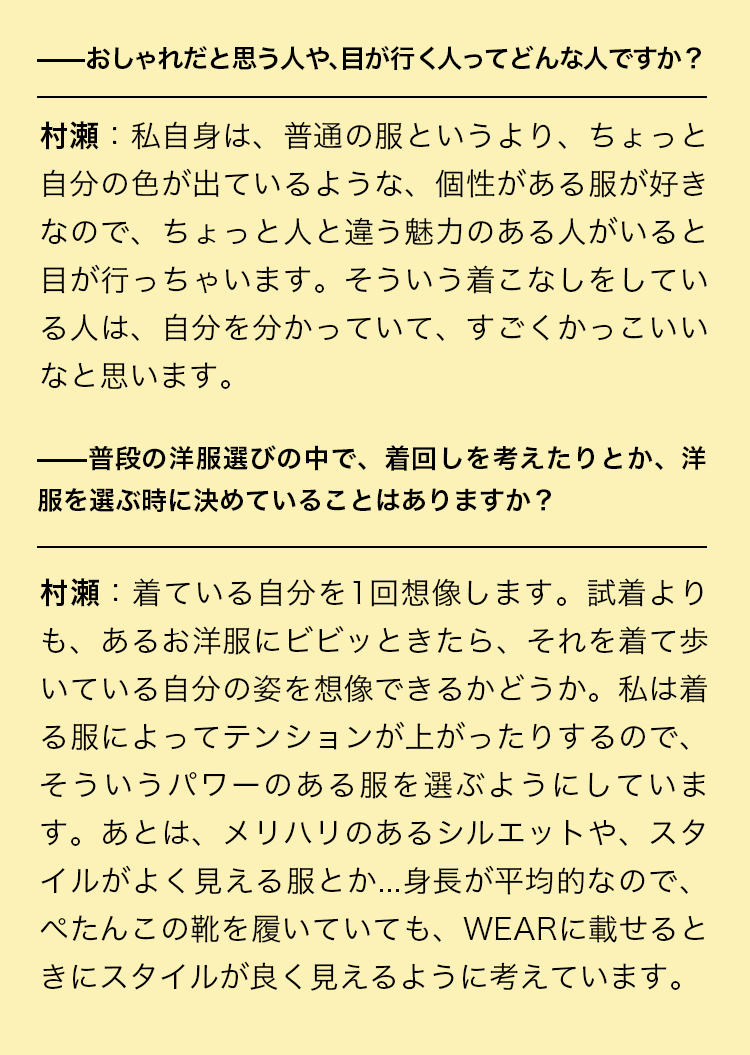 ――おしゃれだと思う人や､目が行く人ってどんな人ですか？

村瀬：私自身は、普通の服というより、ちょっと自分の色が出ているような、個性がある服が好きなので、ちょっと人と違う魅力のある人がいると目が行っちゃいます。そういう着こなしをしている人は、自分を分かっていて、すごくかっこいいなと思います。

――普段の洋服選びの中で、着回しを考えたりとか、洋服を選ぶ時に決めていることはありますか？

村瀬：着ている自分を1回想像します。試着よりも、あるお洋服にビビッときたら、それを着て歩いている自分の姿を想像できるかどうか。私は着る服によってテンションが上がったりするので、そういうパワーのある服を選ぶようにしています。あとは、メリハリのあるシルエットや、スタイルがよく見える服とか…身長が平均的なので、ぺたんこの靴を履いていても、WEARに載せるときにスタイルが良く見えるように考えています。